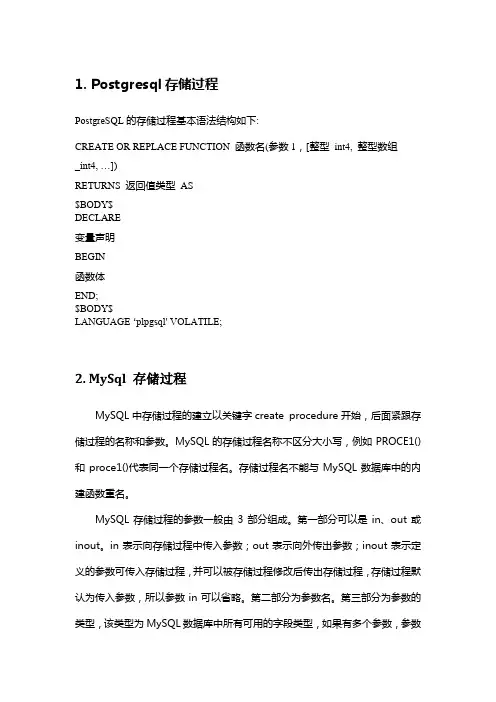 1. Postgresql 存储过程

PostgreSQL 的存储过程基本语法结构如下:

CREATE OR REPLACE FUNCTION 函数名(参数 1，[整型 int4, 整型数组 _int4, …])

RETURNS 返回值类型 AS

$BODY$
DECLARE

变量声明

BEGIN

函数体

END;
$BODY$
LANGUAGE 'plpgsql' VOLATILE;

2. MySql 存储过程

MySQL 中存储过程的建立以关键字 create procedure 开始，后面紧跟存储过程的名称和参数。MySQL 的存储过程名称不区分大小写，例如 PROCE1() 和 proce1()代表同一个存储过程名。存储过程名不能与 MySQL 数据库中的内建函数重名。

MySQL 存储过程的参数一般由 3 部分组成。第一部分可以是 in、out 或 inout。in 表示向存储过程中传入参数；out 表示向外传出参数；inout 表示定义的参数可传入存储过程，并可以被存储过程修改后传出存储过程，存储过程默认为传入参数，所以参数 in 可以省略。第二部分为参数名。第三部分为参数的类型，该类型为 MySQL 数据库中所有可用的字段类型，如果有多个参数，参数